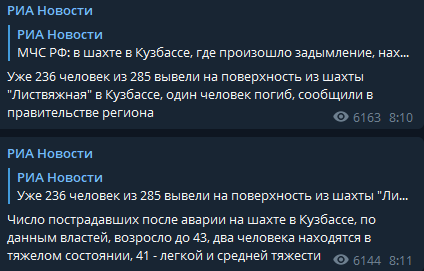 РИА Новости

РИА Новости
МЧС РФ: в шахте в Кузбассе, где произошло задымление, нах...

Уже 236 человек из 285 вывели на поверхность из шахты "Листвяжная" в Кузбассе, один человек погиб, сообщили в правительстве региона

6163 8:10

РИА Новости

РИА Новости
Уже 236 человек из 285 вывели на поверхность из шахты "Ли...

Число пострадавших после аварии на шахте в Кузбассе, по данным властей, возросло до 43, два человека находятся в тяжелом состоянии, 41 - легкой и средней тяжести

6144 8:11